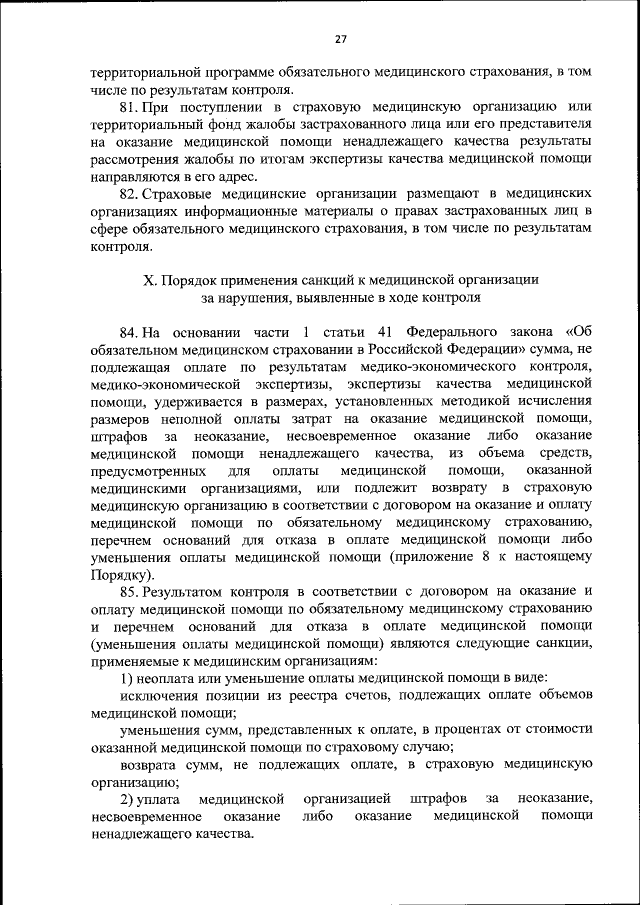 27

территориальной программе обязательного медицинского страхования, в том числе по результатам контроля.

81. При поступлении в страховую медицинскую организацию или территориальный фонд жалобы застрахованного лица или его представителя на оказание медицинской помощи ненадлежащего качества результаты рассмотрения жалобы по итогам экспертизы качества медицинской помощи направляются в его адрес.

82. Страховые медицинские организации размещают в медицинских организациях информационные материалы о правах застрахованных лиц в сфере обязательного медицинского страхования, в том числе по результатам контроля.

X. Порядок применения санкций к медицинской организации за нарушения, выявленные в ходе контроля

84. На основании части 1 статьи 41 Федерального закона «Об обязательном медицинском страховании в Российской Федерации» сумма, не подлежащая оплате по результатам медико-экономического контроля, медико-экономической экспертизы, экспертизы качества медицинской помощи, удерживается в размерах, установленных методикой исчисления размеров неполной оплаты затрат на оказание медицинской помощи, штрафов за неоказание, несвоевременное оказание либо оказание медицинской помощи ненадлежащего качества, из объема средств, предусмотренных для оплаты медицинской помощи, оказанной медицинскими организациями, или подлежит возврату в страховую медицинскую организацию в соответствии с договором на оказание и оплату медицинской помощи по обязательному медицинскому страхованию, перечнем оснований для отказа в оплате медицинской помощи либо уменьшения оплаты медицинской помощи (приложение 8 к настоящему Порядку).

85. Результатом контроля в соответствии с договором на оказание и оплату медицинской помощи по обязательному медицинскому страхованию и перечнем оснований для отказа в оплате медицинской помощи (уменьшения оплаты медицинской помощи) являются следующие санкции, применяемые к медицинским организациям:

1) неоплата или уменьшение оплаты медицинской помощи в виде:

исключения позиции из реестра счетов, подлежащих оплате объемов медицинской помощи;

уменьшения сумм, представленных к оплате, в процентах от стоимости оказанной медицинской помощи по страховому случаю;

возврата сумм, не подлежащих оплате, в страховую медицинскую организацию;

2) уплата медицинской организацией штрафов за неоказание, несвоевременное оказание либо оказание медицинской помощи ненадлежащего качества.